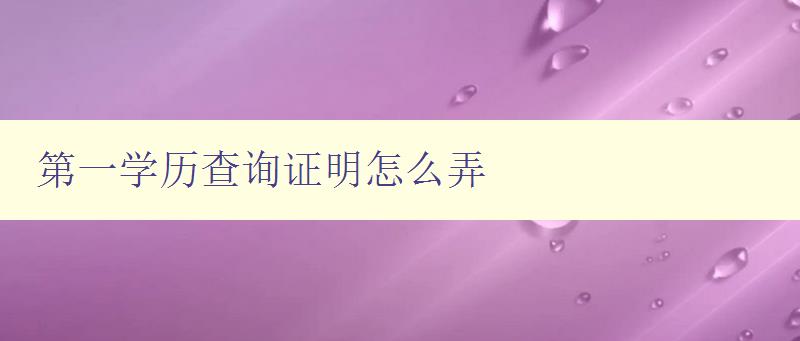 第一学历查询证明怎么弄